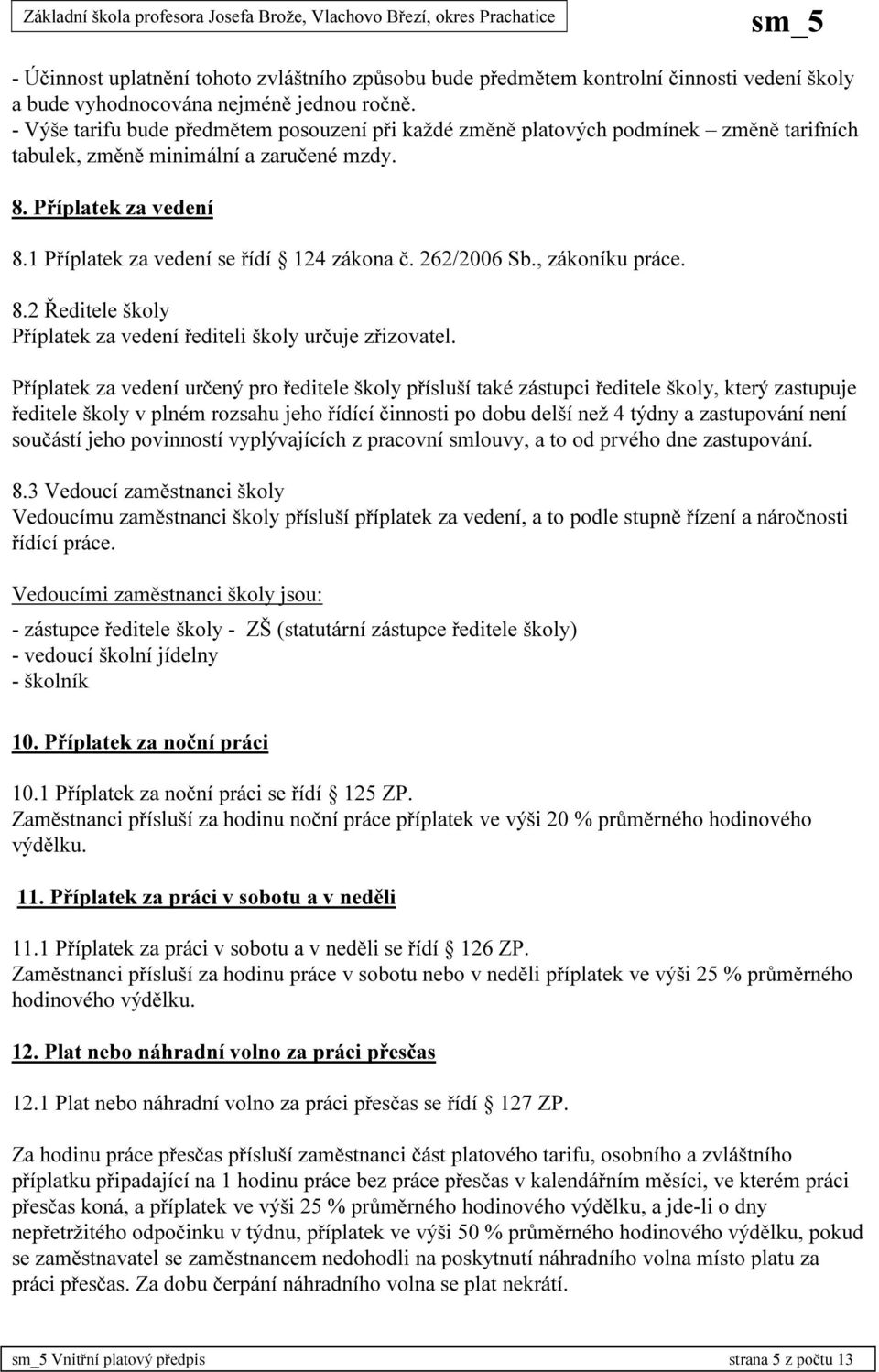 Základní škola profesora Josefa Brože, Vlachovo Březí, okres Prachatice sm_5

- Účinnost uplatnění tohoto zvláštního způsobu bude předmětem kontrolní činnosti vedení školy a bude vyhodnocována nejméně jednou ročně.
- Výše tarifu bude předmětem posouzení při každé změně platových podmínek – změně tarifních tabulek, změně minimální a zaručené mzdy.

8. Příplatek za vedení

8.1 Příplatek za vedení se řídí  124 zákona č. 262/2006 Sb., zákoníku práce.

8.2 Ředitele školy
Příplatek za vedení řediteli školy určuje zřizovatel.

Příplatek za vedení určený pro ředitele školy přísluší také zástupci ředitele školy, který zastupuje ředitele školy v plném rozsahu jeho řídící činnosti po dobu delší než 4 týdny a zastupování není součástí jeho povinností vyplývajících z pracovní smlouvy, a to od prvého dne zastupování.

8.3 Vedoucí zaměstnanci školy
Vedoucímu zaměstnanci školy přísluší příplatek za vedení, a to podle stupně řízení a náročnosti řídící práce.

Vedoucími zaměstnanci školy jsou:

- zástupce ředitele školy - ZŠ (statutární zástupce ředitele školy)
- vedoucí školní jídelny
- školník

10. Příplatek za noční práci

10.1 Příplatek za noční práci se řídí  125 ZP.
Zaměstnanci přísluší za hodinu noční práce příplatek ve výši 20 % průměrného hodinového výdělku.

11. Příplatek za práci v sobotu a v neděli

11.1 Příplatek za práci v sobotu a v neděli se řídí  126 ZP.
Zaměstnanci přísluší za hodinu práce v sobotu nebo v neděli příplatek ve výši 25 % průměrného hodinového výdělku.

12. Plat nebo náhradní volno za práci přesčas

12.1 Plat nebo náhradní volno za práci přesčas se řídí  127 ZP.

Za hodinu práce přesčas přísluší zaměstnanci část platového tarifu, osobního a zvláštního příplatku připadající na 1 hodinu práce bez práce přesčas v kalendářním měsíci, ve kterém práci přesčas koná, a příplatek ve výši 25 % průměrného hodinového výdělku, a jde-li o dny nepřetržitého odpočinku v týdnu, příplatek ve výši 50 % průměrného hodinového výdělku, pokud se zaměstnavatel se zaměstnancem nedohodli na poskytnutí náhradního volna místo platu za práci přesčas. Za dobu čerpání náhradního volna se plat nekrátí.

sm_5 Vnitřní platový předpis strana 5 z počtu 13